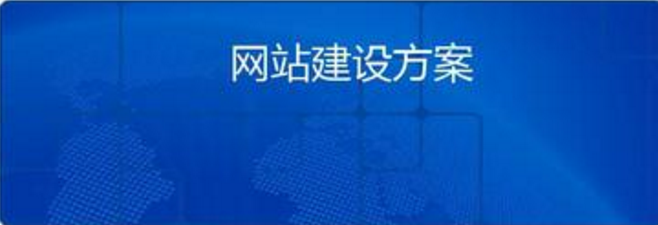 网站建设方案